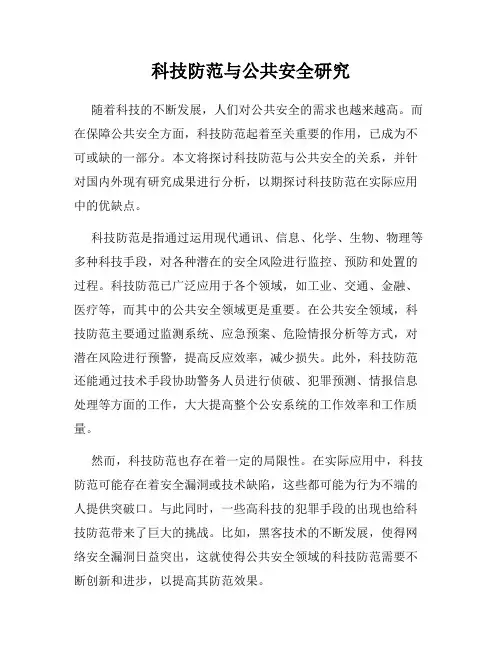 科技防范与公共安全研究

随着科技的不断发展，人们对公共安全的需求也越来越高。而在保障公共安全方面，科技防范起着至关重要的作用，已成为不可或缺的一部分。本文将探讨科技防范与公共安全的关系，并针对国内外现有研究成果进行分析，以期探讨科技防范在实际应用中的优缺点。

科技防范是指通过运用现代通讯、信息、化学、生物、物理等多种科技手段，对各种潜在的安全风险进行监控、预防和处置的过程。科技防范已广泛应用于各个领域，如工业、交通、金融、医疗等，而其中的公共安全领域更是重要。在公共安全领域，科技防范主要通过监测系统、应急预案、危险情报分析等方式，对潜在风险进行预警，提高反应效率，减少损失。此外，科技防范还能通过技术手段协助警务人员进行侦破、犯罪预测、情报信息处理等方面的工作，大大提高整个公安系统的工作效率和工作质量。

然而，科技防范也存在着一定的局限性。在实际应用中，科技防范可能存在着安全漏洞或技术缺陷，这些都可能为行为不端的人提供突破口。与此同时，一些高科技的犯罪手段的出现也给科技防范带来了巨大的挑战。比如，黑客技术的不断发展，使得网络安全漏洞日益突出，这就使得公共安全领域的科技防范需要不断创新和进步，以提高其防范效果。